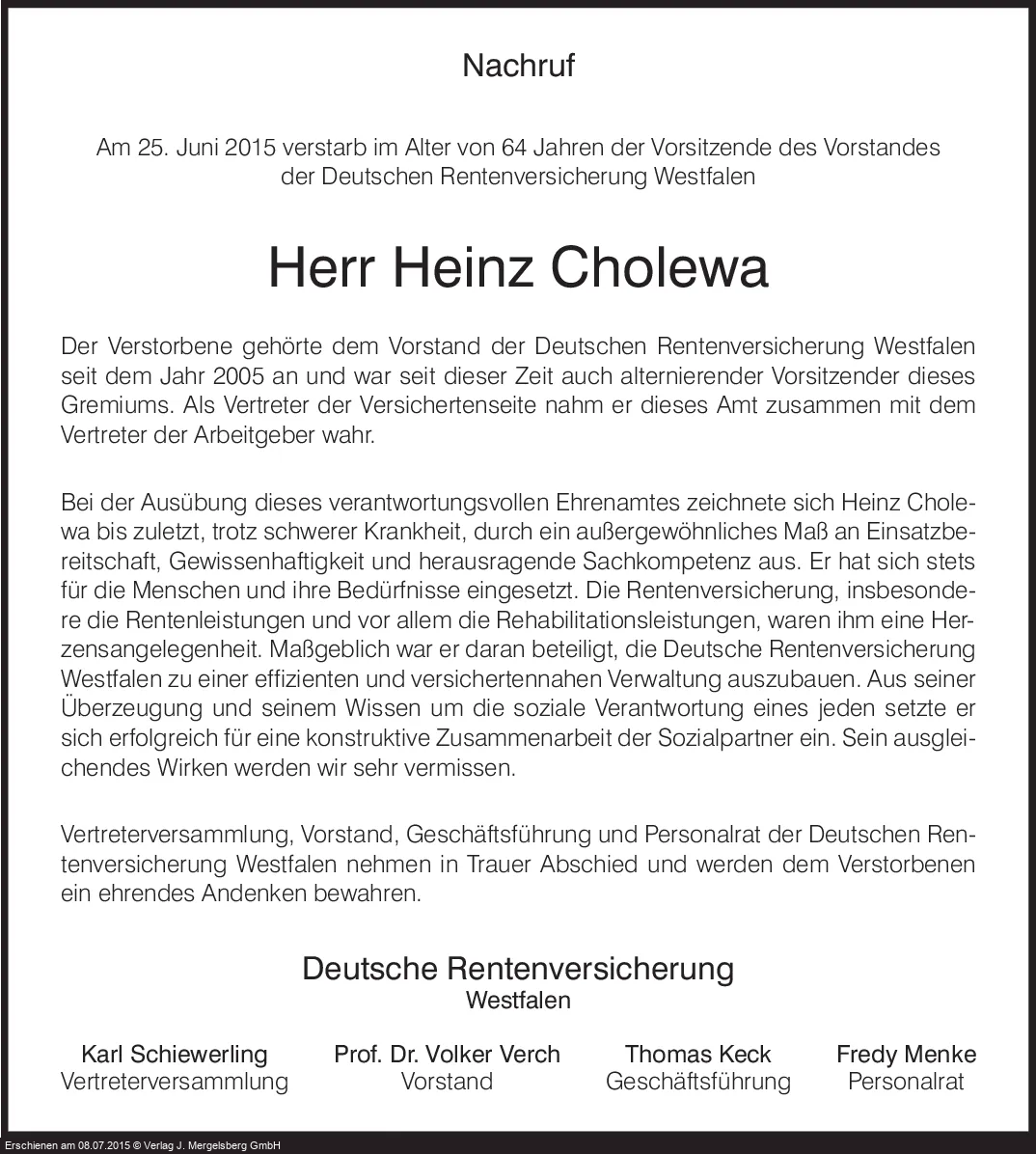 Nachruf

Am 25. Juni 2015 verstarb im Alter von 64 Jahren der Vorsitzende des Vorstandes der Deutschen Rentenversicherung Westfalen

Herr Heinz Cholewa

Der Verstorbene gehörte dem Vorstand der Deutschen Rentenversicherung Westfalen seit dem Jahr 2005 an und war seit dieser Zeit auch alternierender Vorsitzender dieses Gremiums. Als Vertreter der Versichertenseite nahm er dieses Amt zusammen mit dem Vertreter der Arbeitgeber wahr.

Bei der Ausübung dieses verantwortungsvollen Ehrenamtes zeichnete sich Heinz Cholewa bis zuletzt, trotz schwerer Krankheit, durch ein außergewöhnliches Maß an Einsatzbereitschaft, Gewissenhaftigkeit und herausragende Sachkompetenz aus. Er hat sich stets für die Menschen und ihre Bedürfnisse eingesetzt. Die Rentenversicherung, insbesondere die Rentenleistungen und vor allem die Rehabilitationsleistungen, waren ihm eine Herzensangelegenheit. Maßgeblich war er daran beteiligt, die Deutsche Rentenversicherung Westfalen zu einer effizienten und versichertennahen Verwaltung auszubauen. Aus seiner Überzeugung und seinem Wissen um die soziale Verantwortung eines jeden setzte er sich erfolgreich für eine konstruktive Zusammenarbeit der Sozialpartner ein. Sein ausgleichendes Wirken werden wir sehr vermissen.

Vertreterversammlung, Vorstand, Geschäftsführung und Personalrat der Deutschen Rentenversicherung Westfalen nehmen in Trauer Abschied und werden dem Verstorbenen ein ehrendes Andenken bewahren.

Deutsche Rentenversicherung
Westfalen

Karl Schiewerling
Vertreterversammlung

Prof. Dr. Volker Verch
Vorstand

Thomas Keck
Geschäftsführung

Fredy Menke
Personalrat

Erschienen am 08.07.2015 © Verlag J. Mergelsberg GmbH